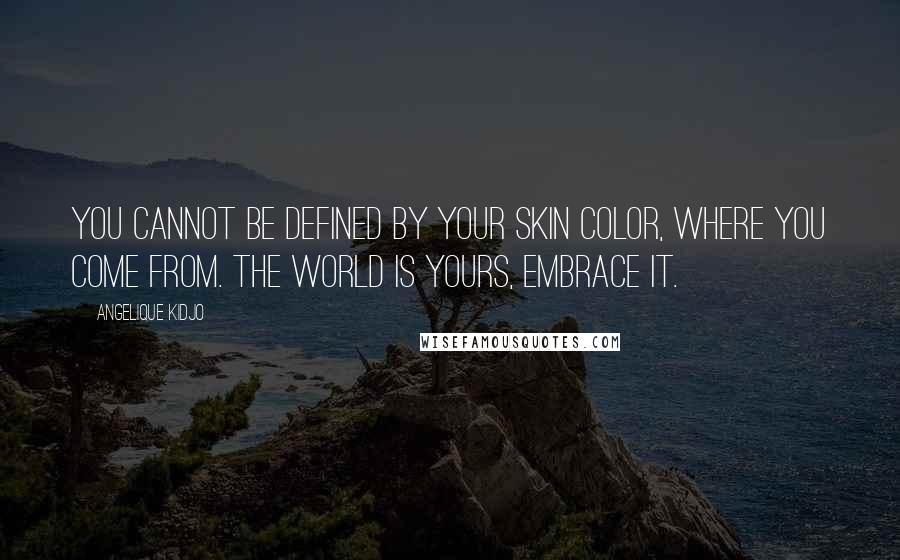 YOU CANNOT BE DEFINED BY YOUR SKIN COLOR, WHERE YOU COME FROM. THE WORLD IS YOURS, EMBRACE IT.

ANGELIQUE KIDJO

WISEFAMOUSQUOTES.COM